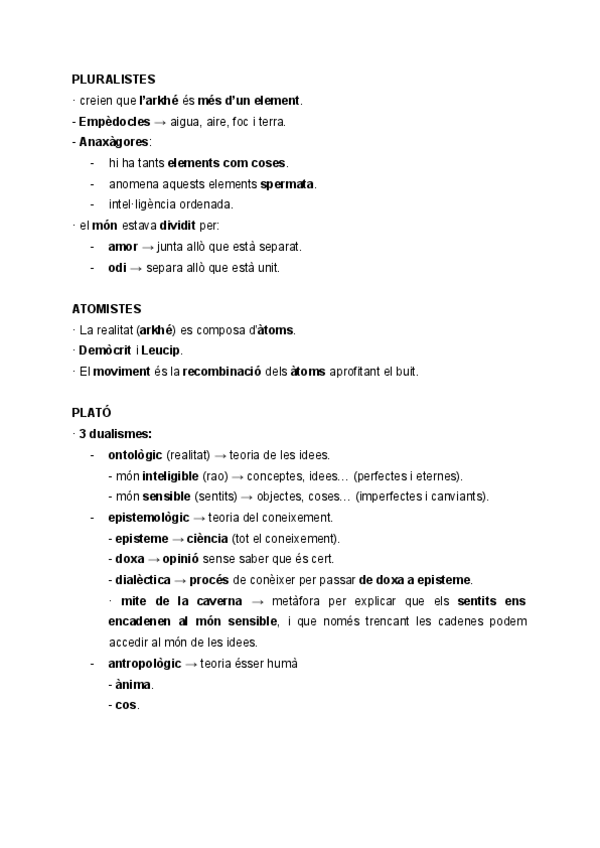 PLURALISTES
· creien que l'arkhé és més d'un element.
- Empèdocles → aigua, aire, foc i terra.
- Anaxàgores:
- hi ha tants elements com coses.
- anomena aquests elements spermata.
- intel·ligència ordenada.
· el món estava dividit per:
- amor → junta allò que està separat.
- odi → separa allò que està unit.

ATOMISTES
· La realitat (arkhé) es composa d'àtoms.
· Demòcrit i Leucip.
· El moviment és la recombinació dels àtoms aprofitant el buit.

PLATÓ
· 3 dualismes:
- ontològic (realitat) → teoria de les idees.
- món inteligible (rao) → conceptes, idees… (perfectes i eternes).
- món sensible (sentits) → objectes, coses… (imperfectes i canviants).
- epistemològic → teoria del coneixement.
- episteme → ciència (tot el coneixement).
- doxa → opinió sense saber que és cert.
- dialèctica → procés de conèixer per passar de doxa a episteme.
· mite de la caverna → metàfora per explicar que els sentits ens encadenen al món sensible, i que només trencant les cadenes podem accedir al món de les idees.
- antropològic → teoria ésser humà
- ànima.
- cos.